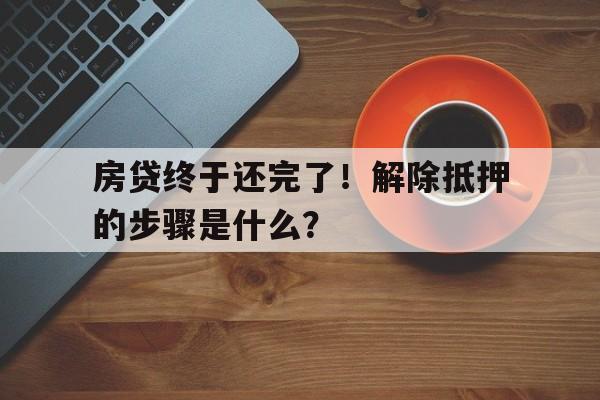 房贷终于还完了！解除抵押的步骤是什么?